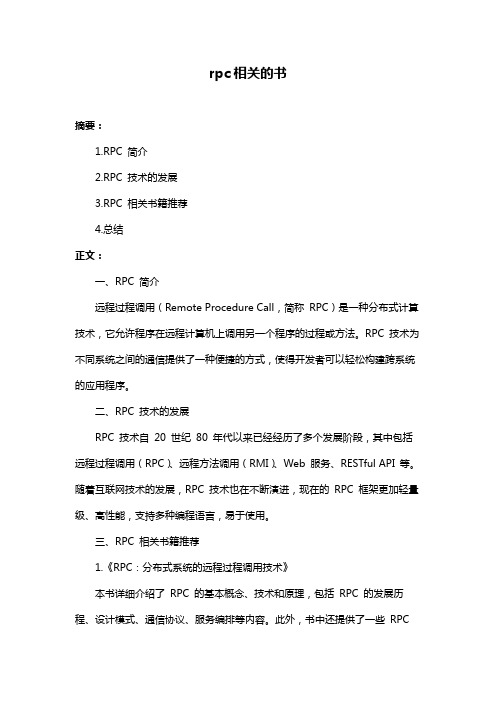 rpc相关的书

摘要：

1.RPC 简介

2.RPC 技术的发展

3.RPC 相关书籍推荐

4.总结

正文：

一、RPC 简介

远程过程调用（Remote Procedure Call，简称 RPC）是一种分布式计算技术，它允许程序在远程计算机上调用另一个程序的过程或方法。RPC 技术为不同系统之间的通信提供了一种便捷的方式，使得开发者可以轻松构建跨系统的应用程序。

二、RPC 技术的发展

RPC 技术自 20 世纪 80 年代以来已经经历了多个发展阶段，其中包括远程过程调用（RPC）、远程方法调用（RMI）、Web 服务、RESTful API 等。随着互联网技术的发展，RPC 技术也在不断演进，现在的 RPC 框架更加轻量级、高性能，支持多种编程语言，易于使用。

三、RPC 相关书籍推荐

1.《RPC：分布式系统的远程过程调用技术》

本书详细介绍了 RPC 的基本概念、技术和原理，包括 RPC 的发展历程、设计模式、通信协议、服务编排等内容。此外，书中还提供了一些 RPC